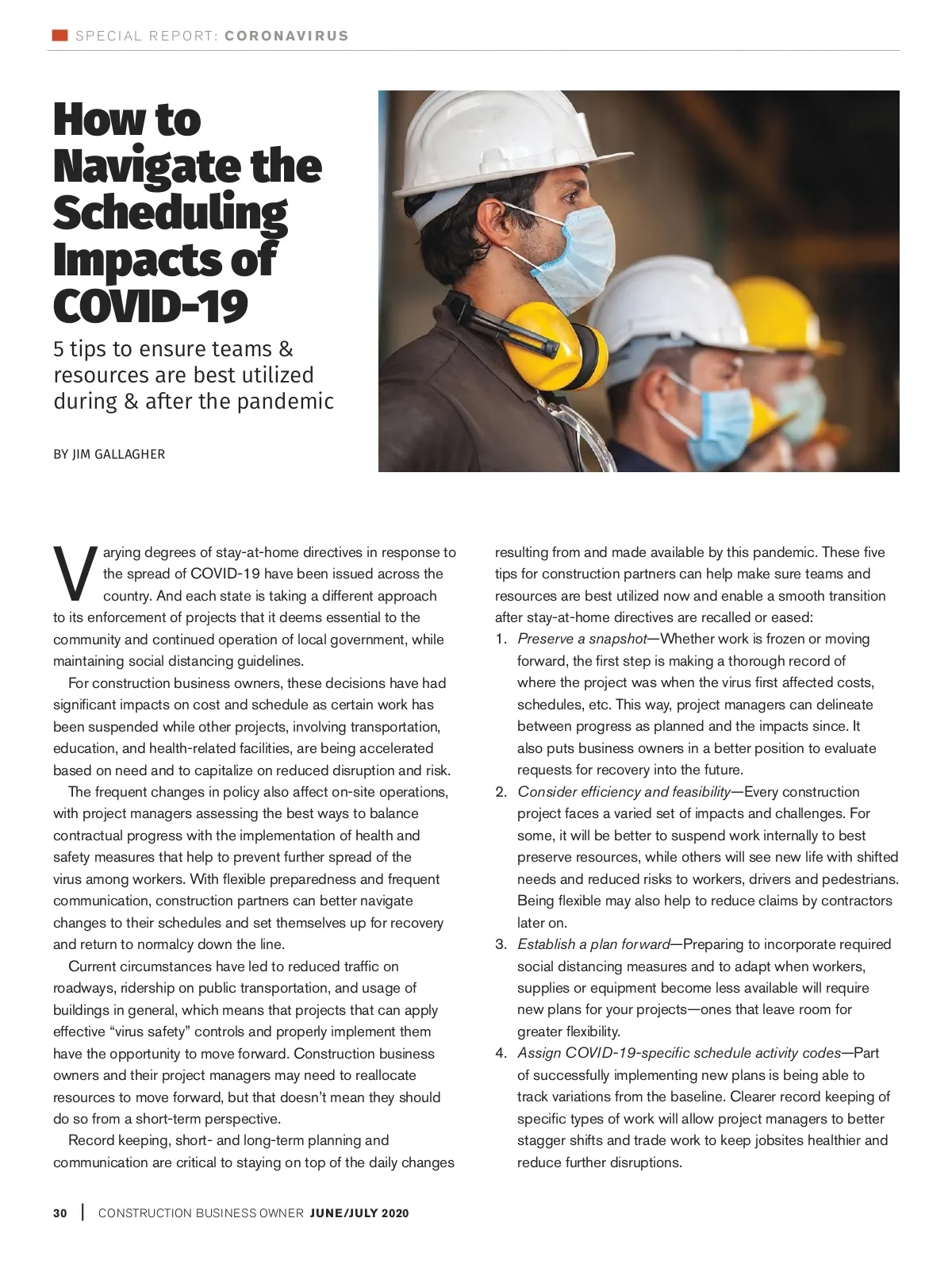 SPECIAL REPORT: CORONAVIRUS

How to Navigate the Scheduling Impacts of COVID-19

5 tips to ensure teams & resources are best utilized during & after the pandemic

BY JIM GALLAGHER

Varying degrees of stay-at-home directives in response to the spread of COVID-19 have been issued across the country. And each state is taking a different approach to its enforcement of projects that it deems essential to the community and continued operation of local government, while maintaining social distancing guidelines.

For construction business owners, these decisions have had significant impacts on cost and schedule as certain work has been suspended while other projects, involving transportation, education, and health-related facilities, are being accelerated based on need and to capitalize on reduced disruption and risk.

The frequent changes in policy also affect on-site operations, with project managers assessing the best ways to balance contractual progress with the implementation of health and safety measures that help to prevent further spread of the virus among workers. With flexible preparedness and frequent communication, construction partners can better navigate changes to their schedules and set themselves up for recovery and return to normalcy down the line.

Current circumstances have led to reduced traffic on roadways, ridership on public transportation, and usage of buildings in general, which means that projects that can apply effective “virus safety” controls and properly implement them have the opportunity to move forward. Construction business owners and their project managers may need to reallocate resources to move forward, but that doesn’t mean they should do so from a short-term perspective.

Record keeping, short- and long-term planning and communication are critical to staying on top of the daily changes resulting from and made available by this pandemic. These five tips for construction partners can help make sure teams and resources are best utilized now and enable a smooth transition after stay-at-home directives are recalled or eased:

1. Preserve a snapshot—Whether work is frozen or moving forward, the first step is making a thorough record of where the project was when the virus first affected costs, schedules, etc. This way, project managers can delineate between progress as planned and the impacts since. It also puts business owners in a better position to evaluate requests for recovery into the future.
2. Consider efficiency and feasibility—Every construction project faces a varied set of impacts and challenges. For some, it will be better to suspend work internally to best preserve resources, while others will see new life with shifted needs and reduced risks to workers, drivers and pedestrians. Being flexible may also help to reduce claims by contractors later on.
3. Establish a plan forward—Preparing to incorporate required social distancing measures and to adapt when workers, supplies or equipment become less available will require new plans for your projects—ones that leave room for greater flexibility.
4. Assign COVID-19-specific schedule activity codes—Part of successfully implementing new plans is being able to track variations from the baseline. Clearer record keeping of specific types of work will allow project managers to better stagger shifts and trade work to keep jobsites healthier and reduce further disruptions.

30 | CONSTRUCTION BUSINESS OWNER JUNE/JULY 2020